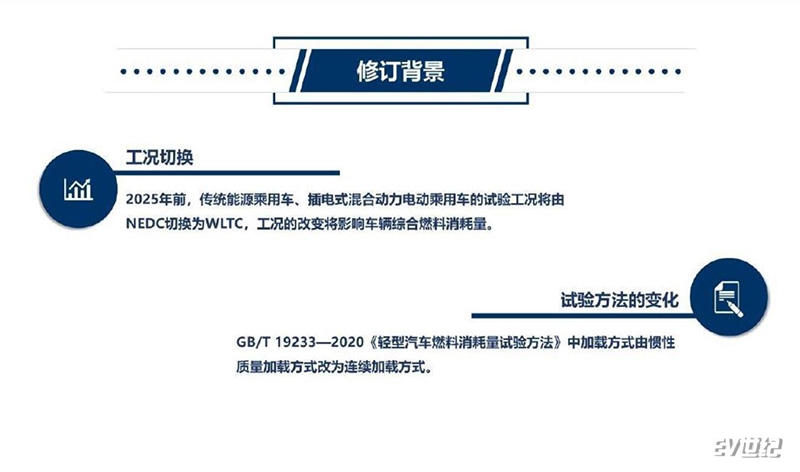 修订背景

工况切换

2025年前，传统能源乘用车、插电式混合动力电动乘用车的试验工况将由NEDC切换为WLTC，工况的改变将影响车辆综合燃料消耗量。

试验方法的变化

GB/T 19233—2020《轻型汽车燃料消耗量试验方法》中加载方式由惯性质量加载方式改为连续加载方式。

ev世纪